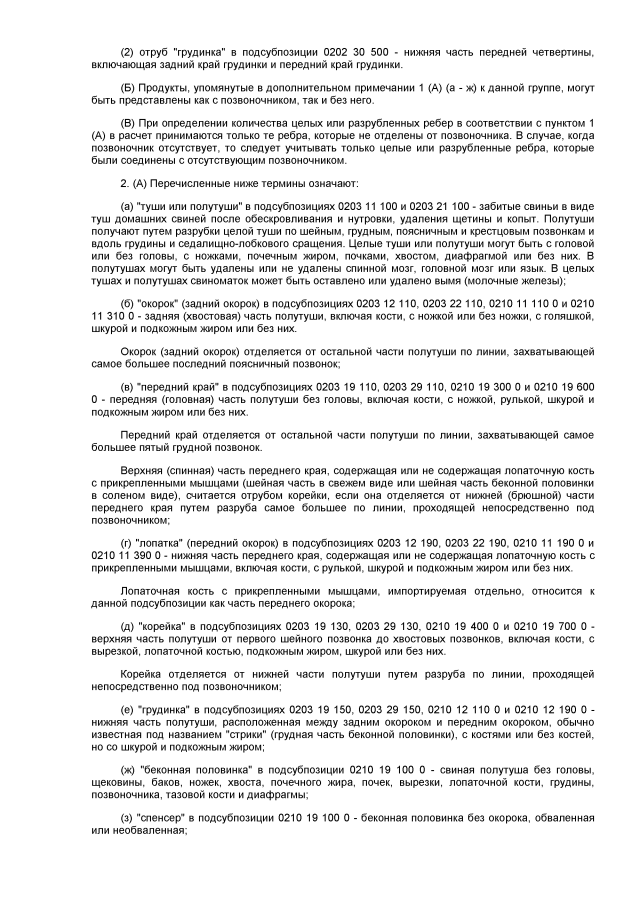 (2) отруб "грудинка" в подсубпозиции 0202 30 500 - нижняя часть передней четвертины, включающая задний край грудинки и передний край грудинки.

(Б) Продукты, упомянутые в дополнительном примечании 1 (А) (а - ж) к данной группе, могут быть представлены как с позвоночником, так и без него.

(В) При определении количества целых или разрубленных ребер в соответствии с пунктом 1 (А) в расчет принимаются только те ребра, которые не отделены от позвоночника. В случае, когда позвоночник отсутствует, то следует учитывать только целые или разрубленные ребра, которые были соединены с отсутствующим позвоночником.

2. (А) Перечисленные ниже термины означают:

(а) "туши или полутуши" в подсубпозициях 0203 11 100 и 0203 21 100 - забитые свиньи в виде туш домашних свиней после обескровливания и нутровки, удаления щетины и копыт. Полутуши получают путем разрубки целой туши по шейным, грудным, поясничным и крестцовым позвонкам и вдоль грудины и седалищно-лобкового сращения. Целые туши или полутуши могут быть с головой или без головы, с ножками, почечным жиром, почками, хвостом, диафрагмой или без них. В полутушах могут быть удалены или не удалены спинной мозг, головной мозг или язык. В целых тушах и полутушах свиноматок может быть оставлено или удалено вымя (молочные железы);

(б) "окорок" (задний окорок) в подсубпозициях 0203 12 110, 0203 22 110, 0210 11 110 0 и 0210 11 310 0 - задняя (хвостовая) часть полутуши, включая кости, с ножкой или без ножки, с голяшкой, шкурой и подкожным жиром или без них.

Окорок (задний окорок) отделяется от остальной части полутуши по линии, захватывающей самое большее последний поясничный позвонок;

(в) "передний край" в подсубпозициях 0203 19 110, 0203 29 110, 0210 19 300 0 и 0210 19 600 0 - передняя (головная) часть полутуши без головы, включая кости, с ножкой, рулькой, шкурой и подкожным жиром или без них.

Передний край отделяется от остальной части полутуши по линии, захватывающей самое большее пятый грудной позвонок.

Верхняя (спинная) часть переднего края, содержащая или не содержащая лопаточную кость с прикрепленными мышцами (шейная часть в свежем виде или шейная часть беконной половинки в соленом виде), считается отрубом корейки, если она отделяется от нижней (брюшной) части переднего края путем разруба самое большее по линии, проходящей непосредственно под позвоночником;

(г) "лопатка" (передний окорок) в подсубпозициях 0203 12 190, 0203 22 190, 0210 11 190 0 и 0210 11 390 0 - нижняя часть переднего края, содержащая или не содержащая лопаточную кость с прикрепленными мышцами, включая кости, с рулькой, шкурой и подкожным жиром или без них.

Лопаточная кость с прикрепленными мышцами, импортируемая отдельно, относится к данной подсубпозиции как часть переднего окорока;

(д) "корейка" в подсубпозициях 0203 19 130, 0203 29 130, 0210 19 400 0 и 0210 19 700 0 - верхняя часть полутуши от первого шейного позвонка до хвостовых позвонков, включая кости, с вырезкой, лопаточной костью, подкожным жиром, шкурой или без них.

Корейка отделяется от нижней части полутуши путем разруба по линии, проходящей непосредственно под позвоночником;

(е) "грудинка" в подсубпозициях 0203 19 150, 0203 29 150, 0210 12 110 0 и 0210 12 190 0 - нижняя часть полутуши, расположенная между задним окороком и передним окороком, обычно известная под названием "стрики" (грудная часть беконной половинки), с костями или без костей, но со шкурой и подкожным жиром;

(ж) "беконная половинка" в подсубпозиции 0210 19 100 0 - свиная полутуша без головы, щековины, баков, ножек, хвоста, почечного жира, почек, вырезки, лопаточной кости, грудины, позвоночника, тазовой кости и диафрагмы;

(з) "спенсер" в подсубпозиции 0210 19 100 0 - беконная половинка без окорока, обваленная или необваленная;